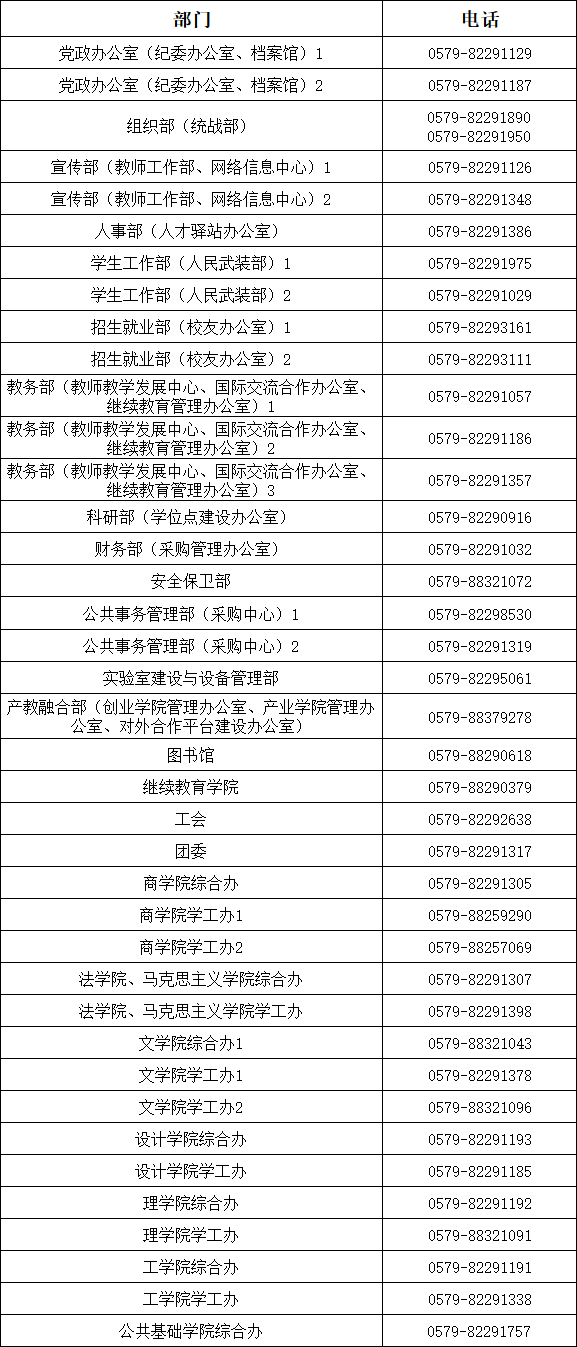 | 部门 | 电话 |
|---|---|
| 党政办公室（纪委办公室、档案馆）1 | 0579-82291129 |
| 党政办公室（纪委办公室、档案馆）2 | 0579-82291187 |
| 组织部（统战部） | 0579-82291890 0579-82291950 |
| 宣传部（教师工作部、网络信息中心）1 | 0579-82291126 |
| 宣传部（教师工作部、网络信息中心）2 | 0579-82291348 |
| 人事部（人才驿站办公室） | 0579-82291386 |
| 学生工作部（人民武装部）1 | 0579-82291975 |
| 学生工作部（人民武装部）2 | 0579-82291029 |
| 招生就业部（校友办公室）1 | 0579-82293161 |
| 招生就业部（校友办公室）2 | 0579-82293111 |
| 教务部（教师教学发展中心、国际交流合作办公室、继续教育管理办公室）1 | 0579-82291057 |
| 教务部（教师教学发展中心、国际交流合作办公室、继续教育管理办公室）2 | 0579-82291186 |
| 教务部（教师教学发展中心、国际交流合作办公室、继续教育管理办公室）3 | 0579-82291357 |
| 科研部（学位点建设办公室） | 0579-82290916 |
| 财务部（采购管理办公室） | 0579-82291032 |
| 安全保卫部 | 0579-88321072 |
| 公共事务管理部（采购中心）1 | 0579-82298530 |
| 公共事务管理部（采购中心）2 | 0579-82291319 |
| 实验室建设与设备管理部 | 0579-82295061 |
| 产教融合部（创业学院管理办公室、产业学院管理办公室、对外合作平台建设办公室） | 0579-88379278 |
| 图书馆 | 0579-88290618 |
| 继续教育学院 | 0579-88290379 |
| 工会 | 0579-82292638 |
| 团委 | 0579-82291317 |
| 商学院综合办 | 0579-82291305 |
| 商学院学工办1 | 0579-88259290 |
| 商学院学工办2 | 0579-88257069 |
| 法学院、马克思主义学院综合办 | 0579-82291307 |
| 法学院、马克思主义学院学工办 | 0579-82291398 |
| 文学院综合办1 | 0579-88321043 |
| 文学院学工办1 | 0579-82291378 |
| 文学院学工办2 | 0579-88321096 |
| 设计学院综合办 | 0579-82291193 |
| 设计学院学工办 | 0579-82291185 |
| 理学院综合办 | 0579-82291192 |
| 理学院学工办 | 0579-88321091 |
| 工学院综合办 | 0579-82291191 |
| 工学院学工办 | 0579-82291338 |
| 公共基础学院综合办 | 0579-82291757 |